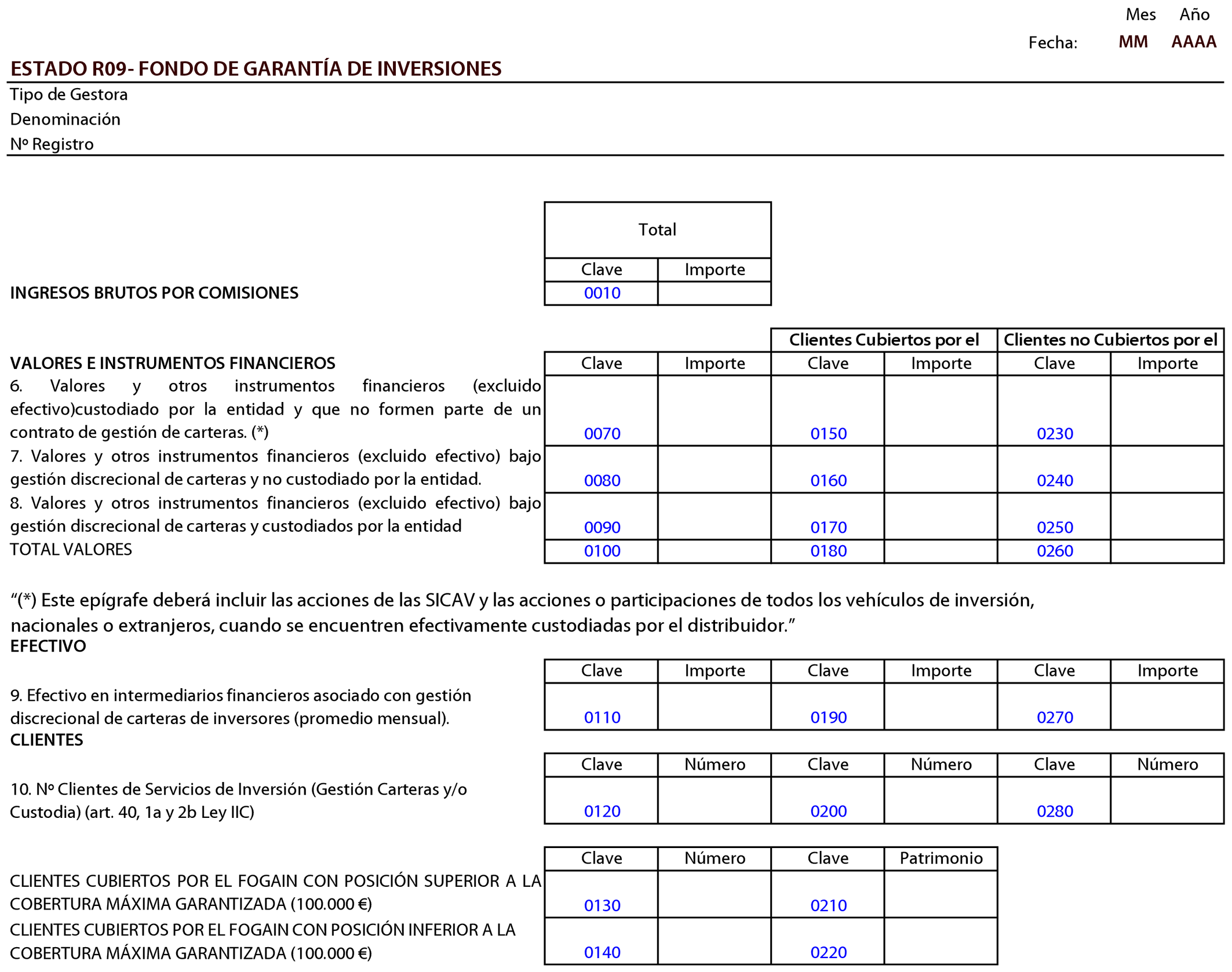 Mes Año

Fecha: MM AAAA

ESTADO R09- FONDO DE GARANTÍA DE INVERSIONES

Tipo de Gestora
Denominación
Nº Registro

| | Total | |
|---|---|---|
| | Clave | Importe |
| INGRESOS BRUTOS POR COMISIONES | 0010 | |

| | | | Clientes Cubiertos por el | | Clientes no Cubiertos por el | |
|---|---|---|---|---|---|---|
| VALORES E INSTRUMENTOS FINANCIEROS | Clave | Importe | Clave | Importe | Clave | Importe |
| 6. Valores y otros instrumentos financieros (excluido efectivo)custodiado por la entidad y que no formen parte de un contrato de gestión de carteras. (*) | 0070 | | 0150 | | 0230 | |
| 7. Valores y otros instrumentos financieros (excluido efectivo) bajo gestión discrecional de carteras y no custodiado por la entidad. | 0080 | | 0160 | | 0240 | |
| 8. Valores y otros instrumentos financieros (excluido efectivo) bajo gestión discrecional de carteras y custodiados por la entidad | 0090 | | 0170 | | 0250 | |
| TOTAL VALORES | 0100 | | 0180 | | 0260 | |

“(*) Este epígrafe deberá incluir las acciones de las SICAV y las acciones o participaciones de todos los vehículos de inversión, nacionales o extranjeros, cuando se encuentren efectivamente custodiadas por el distribuidor.”

EFECTIVO

| | Clave | Importe | Clave | Importe | Clave | Importe |
|---|---|---|---|---|---|---|
| 9. Efectivo en intermediarios financieros asociado con gestión discrecional de carteras de inversores (promedio mensual). | 0110 | | 0190 | | 0270 | |

CLIENTES

| | Clave | Número | Clave | Número | Clave | Número |
|---|---|---|---|---|---|---|
| 10. Nº Clientes de Servicios de Inversión (Gestión Carteras y/o Custodia) (art. 40, 1a y 2b Ley IIC) | 0120 | | 0200 | | 0280 | |

| | Clave | Número | Clave | Patrimonio |
|---|---|---|---|---|
| CLIENTES CUBIERTOS POR EL FOGAIN CON POSICIÓN SUPERIOR A LA COBERTURA MÁXIMA GARANTIZADA (100.000 €) | 0130 | | 0210 | |
| CLIENTES CUBIERTOS POR EL FOGAIN CON POSICIÓN INFERIOR A LA COBERTURA MÁXIMA GARANTIZADA (100.000 €) | 0140 | | 0220 | |